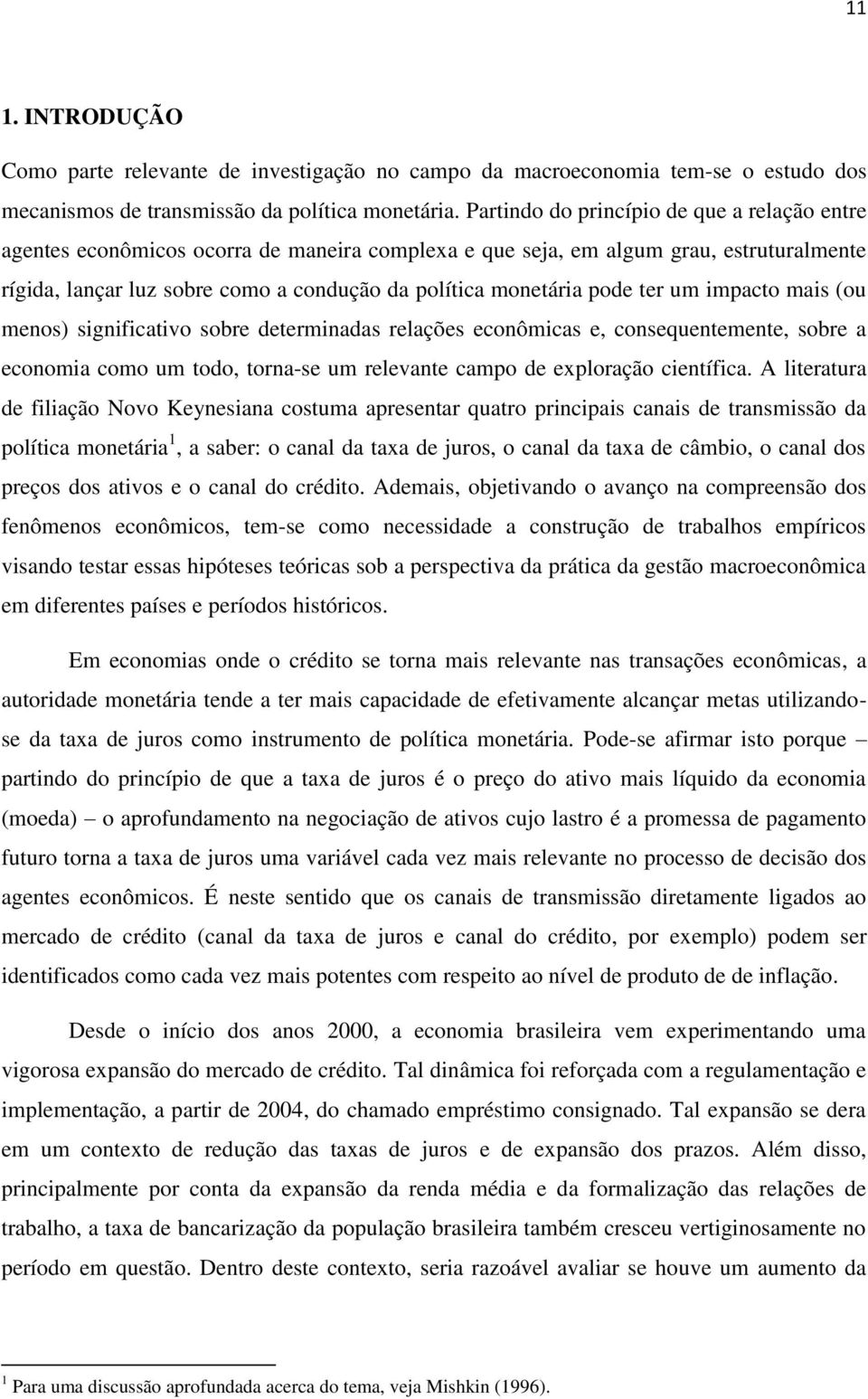 11

1. INTRODUÇÃO

Como parte relevante de investigação no campo da macroeconomia tem-se o estudo dos mecanismos de transmissão da política monetária. Partindo do princípio de que a relação entre agentes econômicos ocorra de maneira complexa e que seja, em algum grau, estruturalmente rígida, lançar luz sobre como a condução da política monetária pode ter um impacto mais (ou menos) significativo sobre determinadas relações econômicas e, consequentemente, sobre a economia como um todo, torna-se um relevante campo de exploração científica. A literatura de filiação Novo Keynesiana costuma apresentar quatro principais canais de transmissão da política monetária$^1$, a saber: o canal da taxa de juros, o canal da taxa de câmbio, o canal dos preços dos ativos e o canal do crédito. Ademais, objetivando o avanço na compreensão dos fenômenos econômicos, tem-se como necessidade a construção de trabalhos empíricos visando testar essas hipóteses teóricas sob a perspectiva da prática da gestão macroeconômica em diferentes países e períodos históricos.

Em economias onde o crédito se torna mais relevante nas transações econômicas, a autoridade monetária tende a ter mais capacidade de efetivamente alcançar metas utilizando-se da taxa de juros como instrumento de política monetária. Pode-se afirmar isto porque – partindo do princípio de que a taxa de juros é o preço do ativo mais líquido da economia (moeda) – o aprofundamento na negociação de ativos cujo lastro é a promessa de pagamento futuro torna a taxa de juros uma variável cada vez mais relevante no processo de decisão dos agentes econômicos. É neste sentido que os canais de transmissão diretamente ligados ao mercado de crédito (canal da taxa de juros e canal do crédito, por exemplo) podem ser identificados como cada vez mais potentes com respeito ao nível de produto de de inflação.

Desde o início dos anos 2000, a economia brasileira vem experimentando uma vigorosa expansão do mercado de crédito. Tal dinâmica foi reforçada com a regulamentação e implementação, a partir de 2004, do chamado empréstimo consignado. Tal expansão se dera em um contexto de redução das taxas de juros e de expansão dos prazos. Além disso, principalmente por conta da expansão da renda média e da formalização das relações de trabalho, a taxa de bancarização da população brasileira também cresceu vertiginosamente no período em questão. Dentro deste contexto, seria razoável avaliar se houve um aumento da

$^1$ Para uma discussão aprofundada acerca do tema, veja Mishkin (1996).